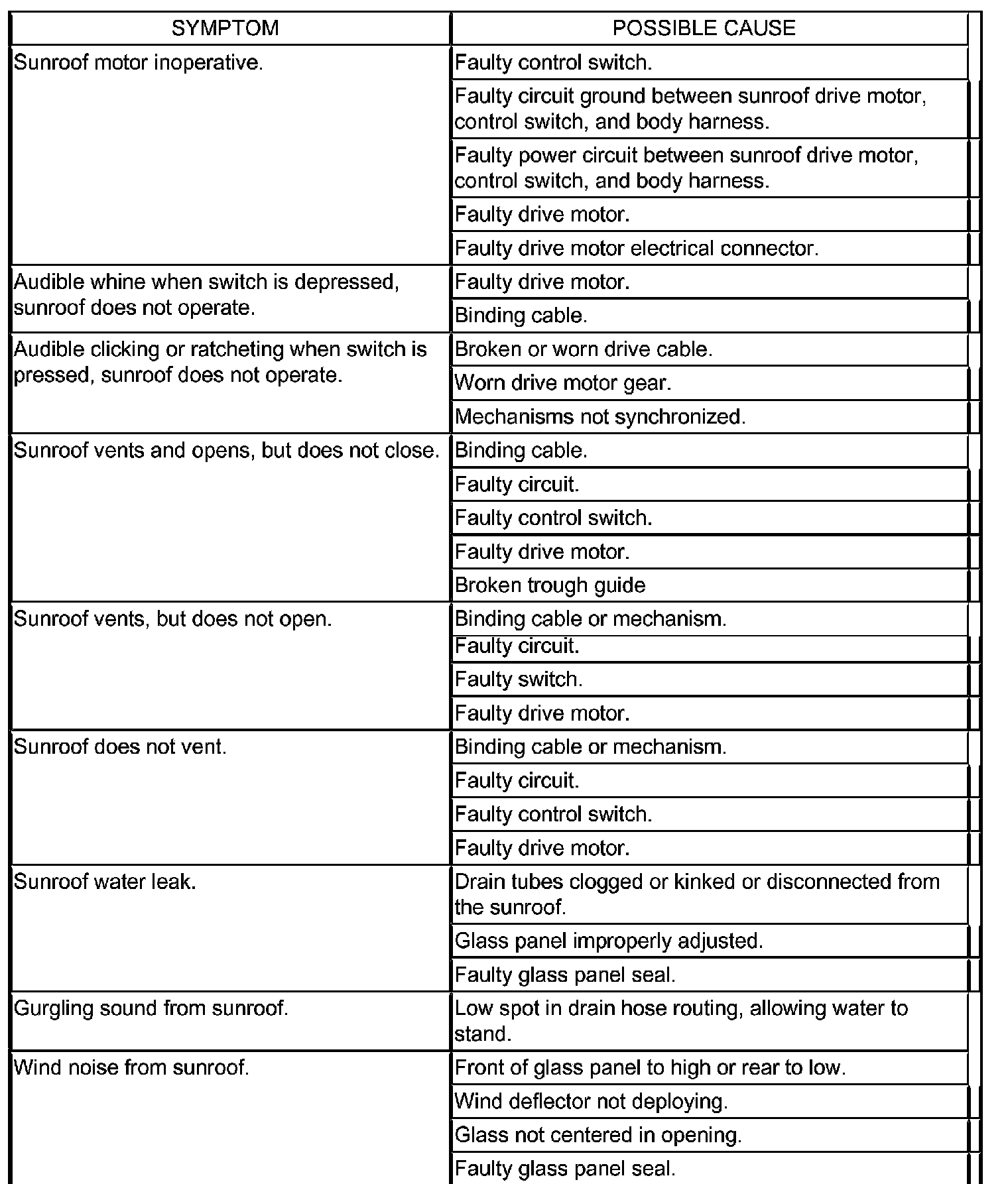 | SYMPTOM | POSSIBLE CAUSE |
|---|---|
| Sunroof motor inoperative. | Faulty control switch. |
| | Faulty circuit ground between sunroof drive motor, control switch, and body harness. |
| | Faulty power circuit between sunroof drive motor, control switch, and body harness. |
| | Faulty drive motor. |
| | Faulty drive motor electrical connector. |
| Audible whine when switch is depressed, sunroof does not operate. | Faulty drive motor. |
| | Binding cable. |
| Audible clicking or ratcheting when switch is pressed, sunroof does not operate. | Broken or worn drive cable. |
| | Worn drive motor gear. |
| | Mechanisms not synchronized. |
| Sunroof vents and opens, but does not close. | Binding cable. |
| | Faulty circuit. |
| | Faulty control switch. |
| | Faulty drive motor. |
| | Broken trough guide |
| Sunroof vents, but does not open. | Binding cable or mechanism. |
| | Faulty circuit. |
| | Faulty switch. |
| | Faulty drive motor. |
| Sunroof does not vent. | Binding cable or mechanism. |
| | Faulty circuit. |
| | Faulty control switch. |
| | Faulty drive motor. |
| Sunroof water leak. | Drain tubes clogged or kinked or disconnected from the sunroof. |
| | Glass panel improperly adjusted. |
| | Faulty glass panel seal. |
| Gurgling sound from sunroof. | Low spot in drain hose routing, allowing water to stand. |
| Wind noise from sunroof. | Front of glass panel to high or rear to low. |
| | Wind deflector not deploying. |
| | Glass not centered in opening. |
| | Faulty glass panel seal. |